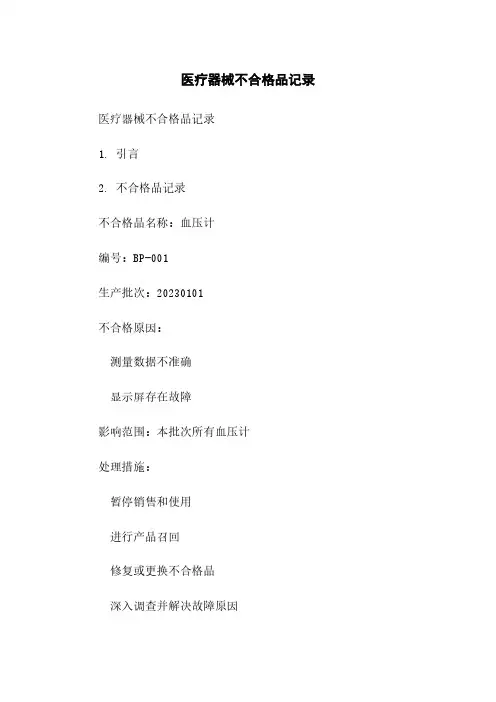 医疗器械不合格品记录

医疗器械不合格品记录

1. 引言

2. 不合格品记录

不合格品名称：血压计

编号：BP-001

生产批次：20230101

不合格原因：

测量数据不准确

显示屏存在故障

影响范围：本批次所有血压计

处理措施：

暂停销售和使用

进行产品召回

修复或更换不合格品

深入调查并解决故障原因